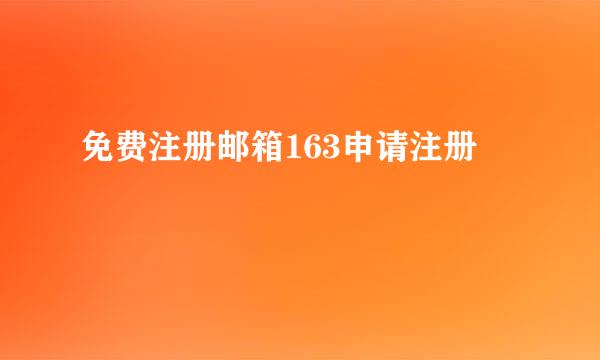 免费注册邮箱163申请注册